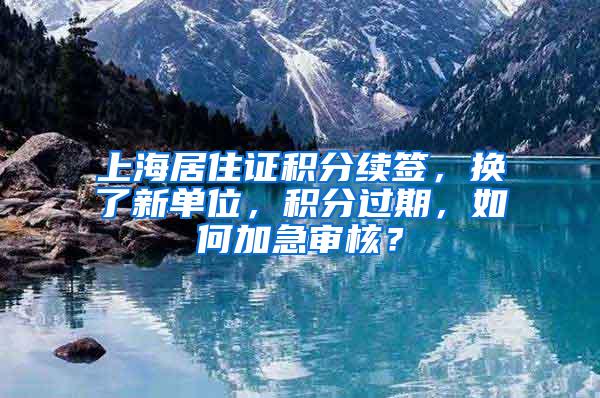 上海居住证积分续签，换了新单位，积分过期，如何加急审核？